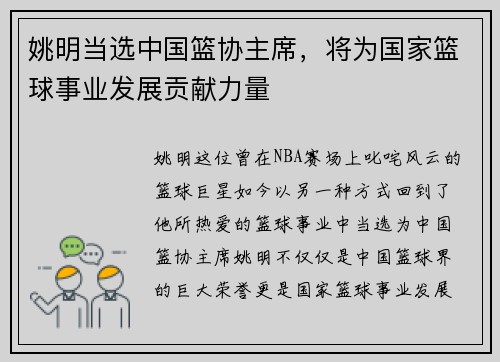 姚明当选中国篮协主席，将为国家篮球事业发展贡献力量

姚明这位曾在NBA赛场上叱咤风云的篮球巨星如今以另一种方式回到了他所热爱的篮球事业中当选为中国篮协主席姚明不仅仅是中国篮球界的巨大荣誉更是国家篮球事业发展